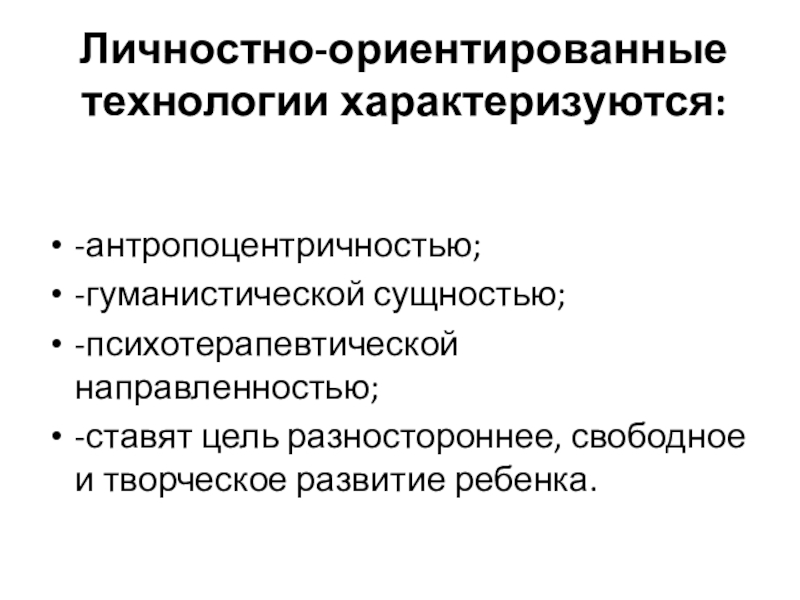 Личностно-ориентированные технологии характеризуются:

• -антропоцентричностью;
• -гуманистической сущностью;
• -психотерапевтической направленностью;
• -ставят цель разностороннее, свободное и творческое развитие ребенка.